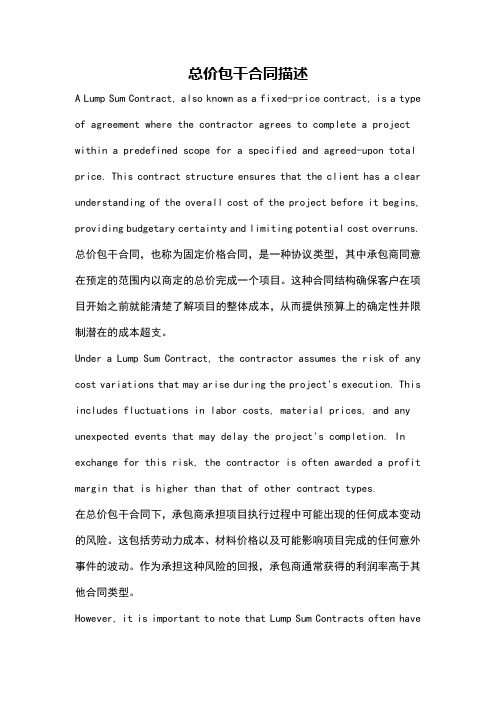 总价包干合同描述

A Lump Sum Contract, also known as a fixed-price contract, is a type of agreement where the contractor agrees to complete a project within a predefined scope for a specified and agreed-upon total price. This contract structure ensures that the client has a clear understanding of the overall cost of the project before it begins, providing budgetary certainty and limiting potential cost overruns.

总价包干合同，也称为固定价格合同，是一种协议类型，其中承包商同意在预定的范围内以商定的总价完成一个项目。这种合同结构确保客户在项目开始之前就能清楚了解项目的整体成本，从而提供预算上的确定性并限制潜在的成本超支。

Under a Lump Sum Contract, the contractor assumes the risk of any cost variations that may arise during the project's execution. This includes fluctuations in labor costs, material prices, and any unexpected events that may delay the project's completion. In exchange for this risk, the contractor is often awarded a profit margin that is higher than that of other contract types.

在总价包干合同下，承包商承担项目执行过程中可能出现的任何成本变动的风险。这包括劳动力成本、材料价格以及可能影响项目完成的任何意外事件的波动。作为承担这种风险的回报，承包商通常获得的利润率高于其他合同类型。

However, it is important to note that Lump Sum Contracts often have